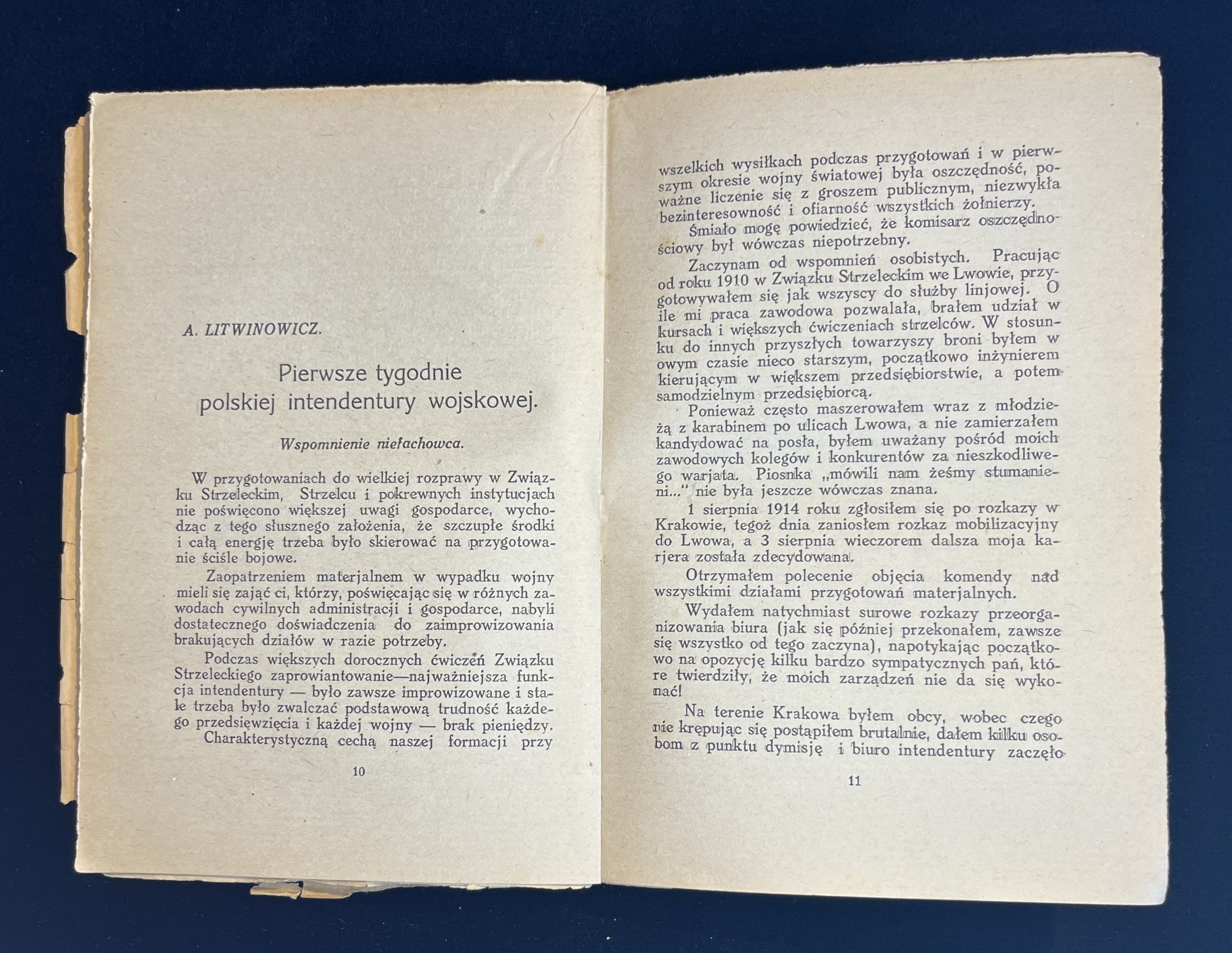 A. LITWINOWICZ.

Pierwsze tygodnie polskiej intendentury wojskowej.

Wspomnienie niefachowca.

W przygotowaniach do wielkiej rozprawy w Związku Strzeleckim, Strzelcu i pokrewnych instytucjach nie poświęcono większej uwagi gospodarce, wychodząc z tego słusznego założenia, że szczupłe środki i całą energję trzeba było skierować na przygotowanie ściśle bojowe.

Zaopatrzeniem materjalnem w wypadku wojny mieli się zająć ci, którzy, poświęcając się w różnych zawodach cywilnych administracji i gospodarce, nabyli dostatecznego doświadczenia do zaimprowizowania brakujących działów w razie potrzeby.

Podczas większych dorocznych ćwiczeń Związku Strzeleckiego zaprowiantowanie—najważniejsza funkcja intendentury — było zawsze improwizowane i stale trzeba było zwalczać podstawową trudność każdego przedsięwzięcia i każdej wojny — brak pieniędzy.

Charakterystyczną cechą naszej formacji przy

10

wszelkich wysiłkach podczas przygotowań i w pierwszym okresie wojny światowej była oszczędność, poważne liczenie się z groszem publicznym, niezwykła bezinteresowność i ofiarność wszystkich żołnierzy.

Śmiało mogę powiedzieć, że komisarz oszczędnościowy był wówczas niepotrzebny.

Zaczynam od wspomnień osobistych. Pracując od roku 1910 w Związku Strzeleckim we Lwowie, przygotowywałem się jak wszyscy do służby linjowej. O ile mi praca zawodowa pozwalała, brałem udział w kursach i większych ćwiczeniach strzelców. W stosunku do innych przyszłych towarzyszy broni byłem w owym czasie nieco starszym, początkowo inżynierem kierującym w większem przedsiębiorstwie, a potem samodzielnym przedsiębiorcą.

Ponieważ często maszerowałem wraz z młodzieżą z karabinem po ulicach Lwowa, a nie zamierzałem kandydować na posła, byłem uważany pośród moich zawodowych kolegów i konkurentów za nieszkodliwego warjata. Piosnka „mówili nam żeśmy stumanieni..." nie była jeszcze wówczas znana.

1 sierpnia 1914 roku zgłosiłem się po rozkazy w Krakowie, tegoż dnia zaniosłem rozkaz mobilizacyjny do Lwowa, a 3 sierpnia wieczorem dalsza moja karjera została zdecydowana.

Otrzymałem polecenie objęcia komendy nad wszystkimi działami przygotowań materjalnych.

Wydałem natychmiast surowe rozkazy przeorganizowania biura (jak się później przekonałem, zawsze się wszystko od tego zaczyna), napotykając początkowo na opozycję kilku bardzo sympatycznych pań, które twierdziły, że moich zarządzeń nie da się wykonać!

Na terenie Krakowa byłem obcy, wobec czego nie krępując się postąpiłem brutalnie, dałem kilku osobom z punktu dymisję i biuro intendentury zaczęło

11